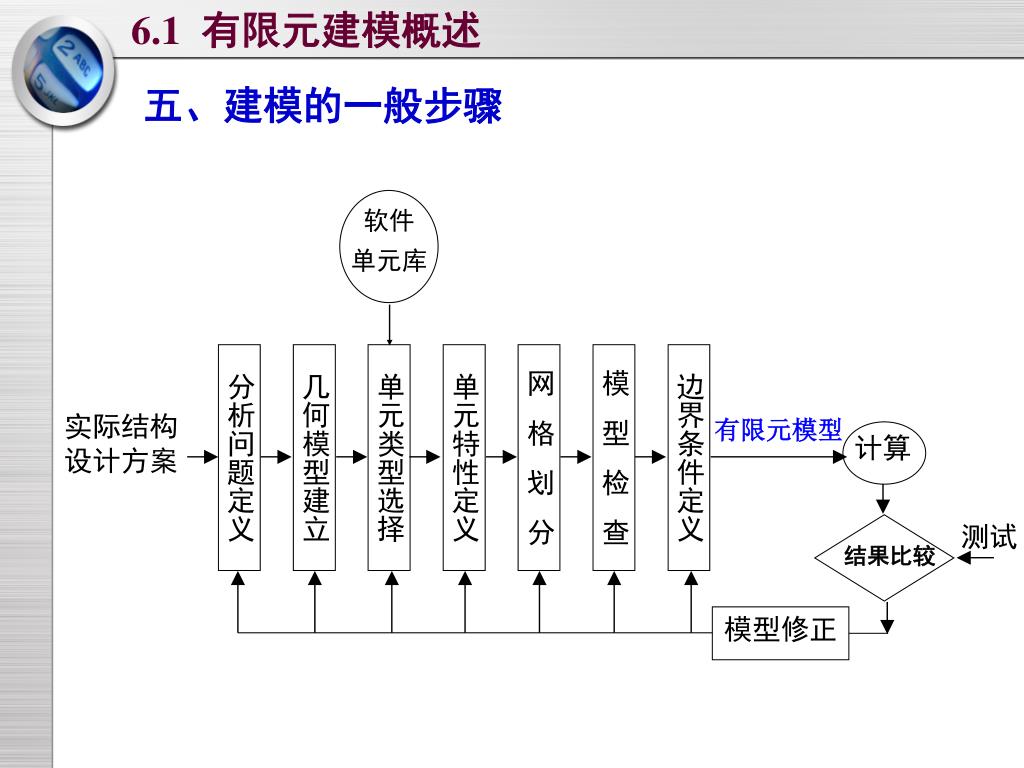 6.1 有限元建模概述

五、建模的一般步骤

软件单元库

实际结构设计方案

分析问题定义

几何模型建立

单元类型选择

单元特性定义

网格划分

模型检查

边界条件定义

有限元模型

计算

结果比较

测试

模型修正